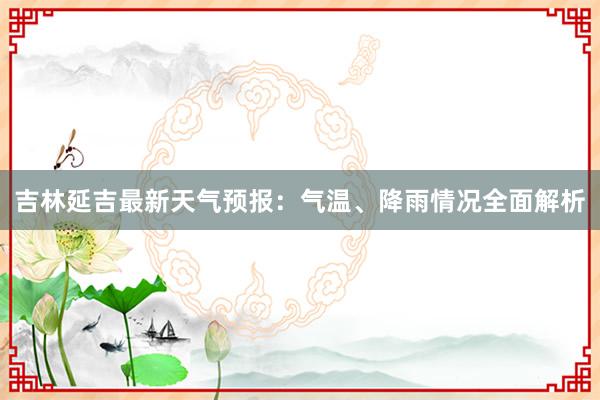 吉林延吉最新天气预报：气温、降雨情况全面解析